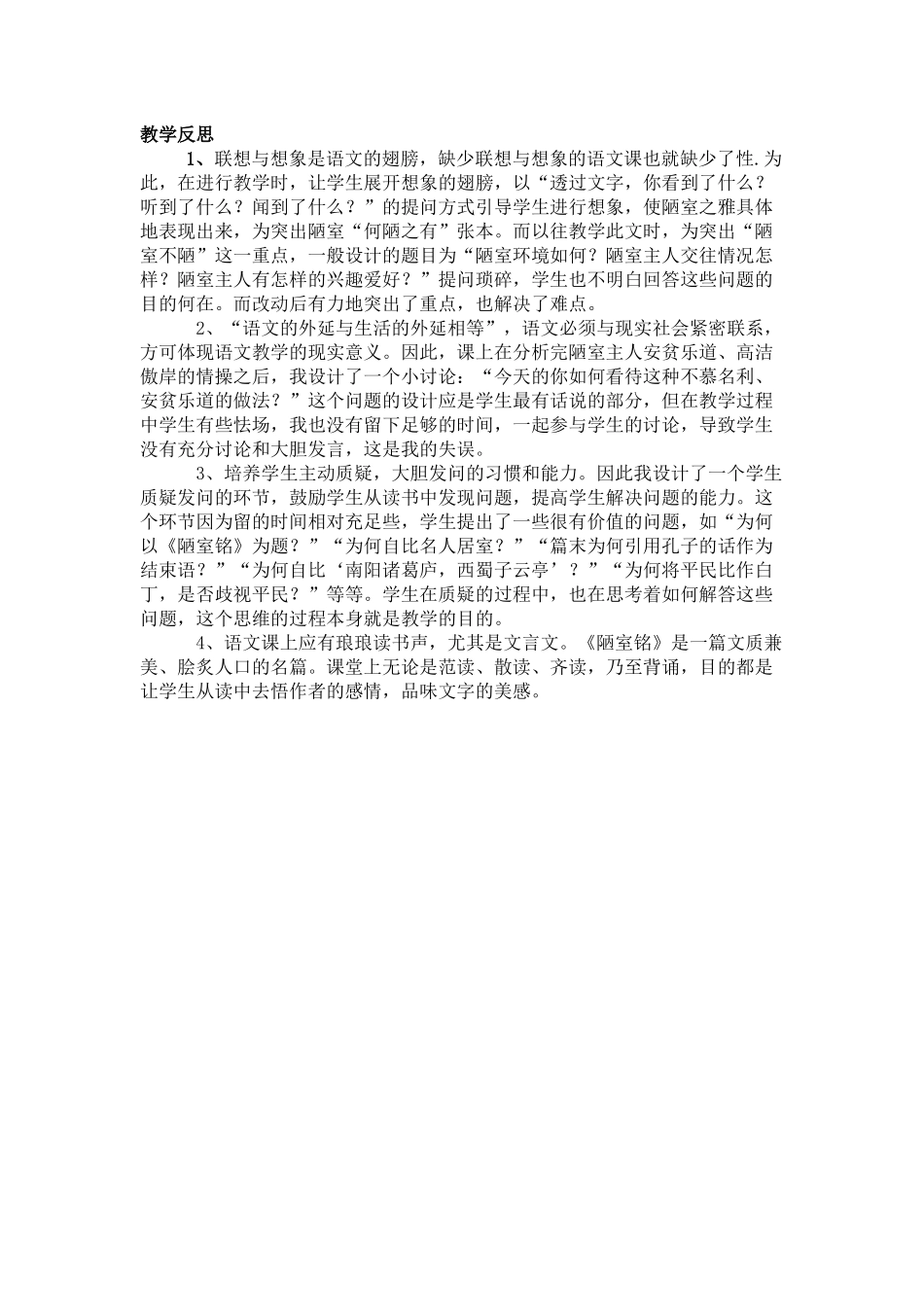 教学反思

1、联想与想象是语文的翅膀，缺少联想与想象的语文课也就缺少了性.为此，在进行教学时，让学生展开想象的翅膀，以“透过文字，你看到了什么？听到了什么？闻到了什么？”的提问方式引导学生进行想象，使陋室之雅具体地表现出来，为突出陋室“何陋之有”张本。而以往教学此文时，为突出“陋室不陋”这一重点，一般设计的题目为“陋室环境如何？陋室主人交往情况怎样？陋室主人有怎样的兴趣爱好？”提问琐碎，学生也不明白回答这些问题的目的何在。而改动后有力地突出了重点，也解决了难点。

2、“语文的外延与生活的外延相等”，语文必须与现实社会紧密联系，方可体现语文教学的现实意义。因此，课上在分析完陋室主人安贫乐道、高洁傲岸的情操之后，我设计了一个小讨论：“今天的你如何看待这种不慕名利、安贫乐道的做法？”这个问题的设计应是学生最有话说的部分，但在教学过程中学生有些怯场，我也没有留下足够的时间，一起参与学生的讨论，导致学生没有充分讨论和大胆发言，这是我的失误。

3、培养学生主动质疑，大胆发问的习惯和能力。因此我设计了一个学生质疑发问的环节，鼓励学生从读书中发现问题，提高学生解决问题的能力。这个环节因为留的时间相对充足些，学生提出了一些很有价值的问题，如“为何以《陋室铭》为题？”“为何自比名人居室？”“篇末为何引用孔子的话作为结束语？”“为何自比‘南阳诸葛庐，西蜀子云亭’？”“为何将平民比作白丁，是否歧视平民？”等等。学生在质疑的过程中，也在思考着如何解答这些问题，这个思维的过程本身就是教学的目的。

4、语文课上应有琅琅读书声，尤其是文言文。《陋室铭》是一篇文质兼美、脍炙人口的名篇。课堂上无论是范读、散读、齐读，乃至背诵，目的都是让学生从读中去悟作者的感情，品味文字的美感。